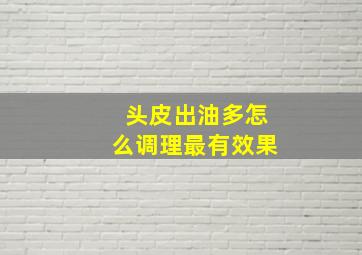 头皮出油多怎么调理最有效果